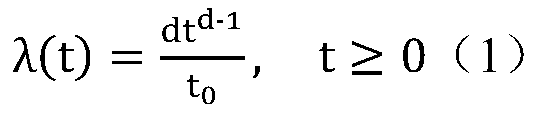 $\lambda(t) = \frac{dt^{d-1}}{t_0}, \quad t \geq 0$ （1）